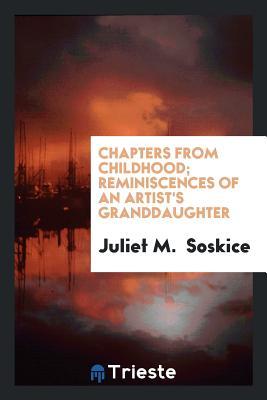 CHAPTERS FROM CHILDHOOD; REMINISCENCES OF AN ARTIST'S GRANDDAUGHTER

Juliet M. Soskice

Trieste